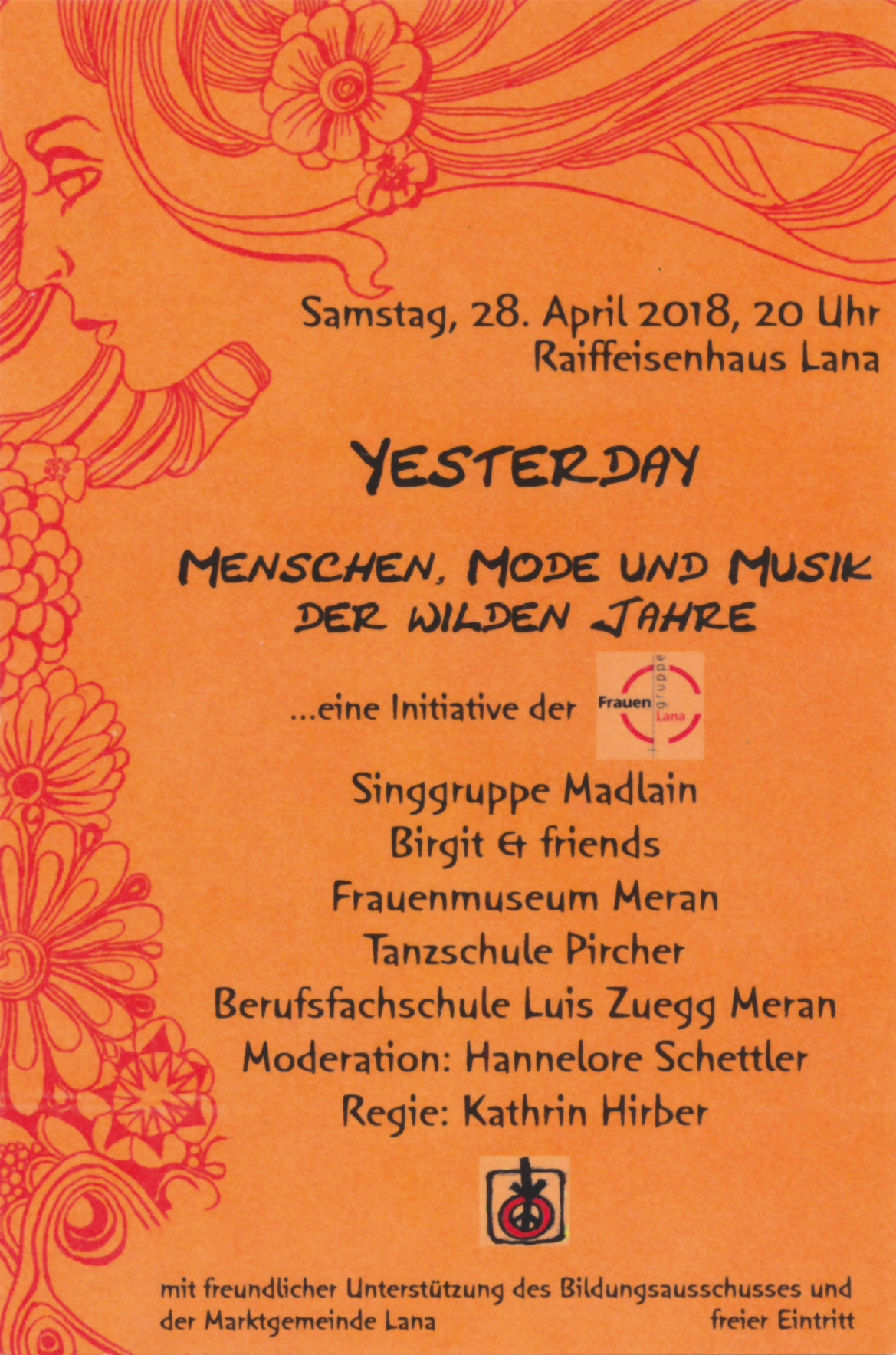 Samstag, 28. April 2018, 20 Uhr
Raiffeisenhaus Lana

YESTERDAY

MENSCHEN, MODE UND MUSIK
DER WILDEN JAHRE

...eine Initiative der Frauen gruppe Lana

Singgruppe Madlain
Birgit & friends
Frauenmuseum Meran
Tanzschule Pircher
Berufsfachschule Luis Zuegg Meran
Moderation: Hannelore Schettler
Regie: Kathrin Hirber

mit freundlicher Unterstützung des Bildungsausschusses und der Marktgemeinde Lana

freier Eintritt